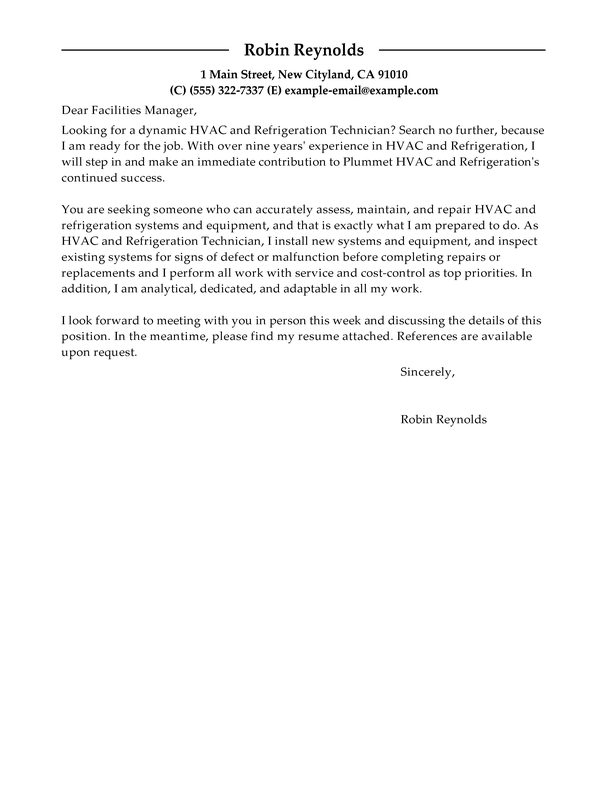 Robin Reynolds

1 Main Street, New Cityland, CA 91010
(C) (555) 322-7337 (E) example-email@example.com

Dear Facilities Manager,

Looking for a dynamic HVAC and Refrigeration Technician? Search no further, because I am ready for the job. With over nine years' experience in HVAC and Refrigeration, I will step in and make an immediate contribution to Plummet HVAC and Refrigeration's continued success.

You are seeking someone who can accurately assess, maintain, and repair HVAC and refrigeration systems and equipment, and that is exactly what I am prepared to do. As HVAC and Refrigeration Technician, I install new systems and equipment, and inspect existing systems for signs of defect or malfunction before completing repairs or replacements and I perform all work with service and cost-control as top priorities. In addition, I am analytical, dedicated, and adaptable in all my work.

I look forward to meeting with you in person this week and discussing the details of this position. In the meantime, please find my resume attached. References are available upon request.

Sincerely,

Robin Reynolds